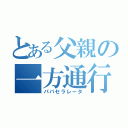 とある父親の一方通行
パパセラレータ